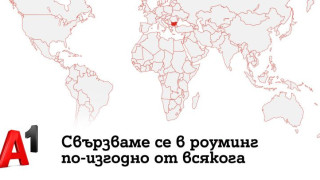 A1

Свързваме се в роуминг по-изгодно от всякога